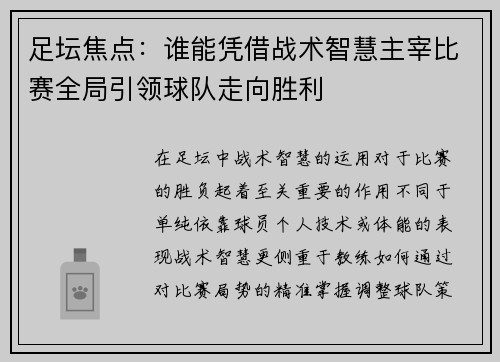 足坛焦点：谁能凭借战术智慧主宰比赛全局引领球队走向胜利

在足坛中战术智慧的运用对于比赛的胜负起着至关重要的作用不同于单纯依靠球员个人技术或体能的表现战术智慧更侧重于教练如何通过对比赛局势的精准掌握调整球队策